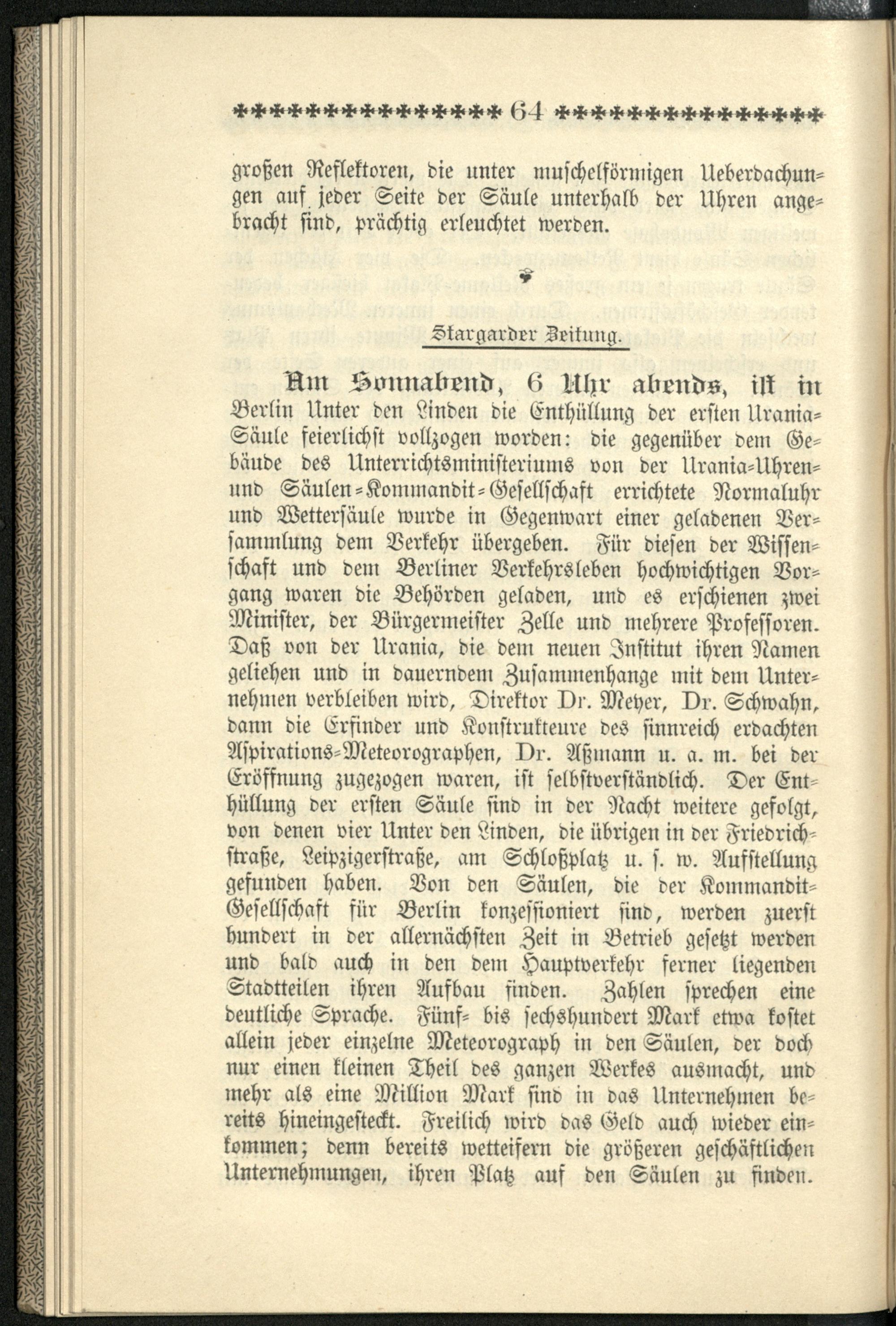 64

großen Reflektoren, die unter muschelförmigen Ueberdachungen auf jeder Seite der Säule unterhalb der Uhren angebracht sind, prächtig erleuchtet werden.

Stargarder Zeitung.

Am Sonnabend, 6 Uhr abends, ist in Berlin Unter den Linden die Enthüllung der ersten Urania-Säule feierlichst vollzogen worden: die gegenüber dem Gebäude des Unterrichtsministeriums von der Urania-Uhren- und Säulen-Kommandit-Gesellschaft errichtete Normaluhr und Wettersäule wurde in Gegenwart einer geladenen Versammlung dem Verkehr übergeben. Für diesen der Wissenschaft und dem Berliner Verkehrsleben hochwichtigen Vorgang waren die Behörden geladen, und es erschienen zwei Minister, der Bürgermeister Zelle und mehrere Professoren. Daß von der Urania, die dem neuen Institut ihren Namen geliehen und in dauerndem Zusammenhange mit dem Unternehmen verbleiben wird, Direktor Dr. Meyer, Dr. Schwahn, dann die Erfinder und Konstrukteure des sinnreich erdachten Aspirations-Meteorographen, Dr. Aßmann u. a. m. bei der Eröffnung zugezogen waren, ist selbstverständlich. Der Enthüllung der ersten Säule sind in der Nacht weitere gefolgt, von denen vier Unter den Linden, die übrigen in der Friedrichstraße, Leipzigerstraße, am Schloßplatz u. s. w. Aufstellung gefunden haben. Von den Säulen, die der Kommandit-Gesellschaft für Berlin konzessioniert sind, werden zuerst hundert in der allernächsten Zeit in Betrieb gesetzt werden und bald auch in den dem Hauptverkehr ferner liegenden Stadtteilen ihren Aufbau finden. Zahlen sprechen eine deutliche Sprache. Fünf- bis sechshundert Mark etwa kostet allein jeder einzelne Meteorograph in den Säulen, der doch nur einen kleinen Theil des ganzen Werkes ausmacht, und mehr als eine Million Mark sind in das Unternehmen bereits hineingesteckt. Freilich wird das Geld auch wieder einkommen; denn bereits wetteifern die größeren geschäftlichen Unternehmungen, ihren Platz auf den Säulen zu finden.